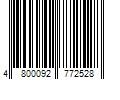 4 800092 772528